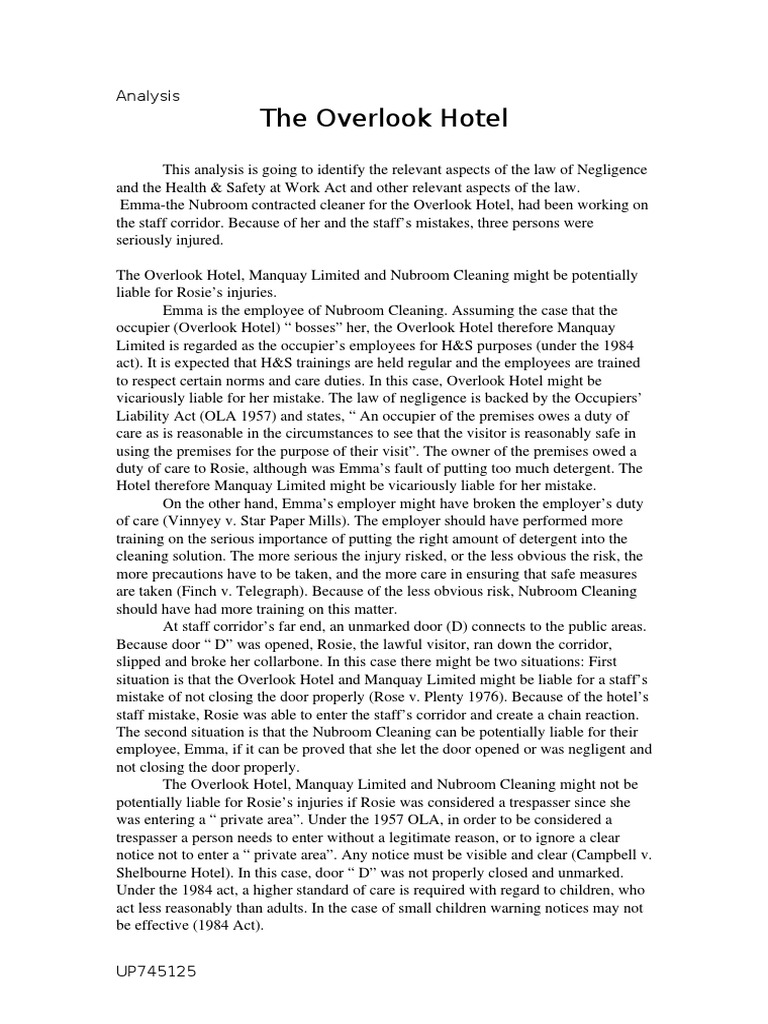 Analysis

The Overlook Hotel

This analysis is going to identify the relevant aspects of the law of Negligence and the Health & Safety at Work Act and other relevant aspects of the law.
Emma-the Nubroom contracted cleaner for the Overlook Hotel, had been working on the staff corridor. Because of her and the staff's mistakes, three persons were seriously injured.

The Overlook Hotel, Manquay Limited and Nubroom Cleaning might be potentially liable for Rosie's injuries.

Emma is the employee of Nubroom Cleaning. Assuming the case that the occupier (Overlook Hotel) " bosses" her, the Overlook Hotel therefore Manquay Limited is regarded as the occupier's employees for H&S purposes (under the 1984 act). It is expected that H&S trainings are held regular and the employees are trained to respect certain norms and care duties. In this case, Overlook Hotel might be vicariously liable for her mistake. The law of negligence is backed by the Occupiers' Liability Act (OLA 1957) and states, " An occupier of the premises owes a duty of care as is reasonable in the circumstances to see that the visitor is reasonably safe in using the premises for the purpose of their visit". The owner of the premises owed a duty of care to Rosie, although was Emma's fault of putting too much detergent. The Hotel therefore Manquay Limited might be vicariously liable for her mistake.

On the other hand, Emma's employer might have broken the employer's duty of care (Vinnyey v. Star Paper Mills). The employer should have performed more training on the serious importance of putting the right amount of detergent into the cleaning solution. The more serious the injury risked, or the less obvious the risk, the more precautions have to be taken, and the more care in ensuring that safe measures are taken (Finch v. Telegraph). Because of the less obvious risk, Nubroom Cleaning should have had more training on this matter.

At staff corridor's far end, an unmarked door (D) connects to the public areas. Because door " D" was opened, Rosie, the lawful visitor, ran down the corridor, slipped and broke her collarbone. In this case there might be two situations: First situation is that the Overlook Hotel and Manquay Limited might be liable for a staff's mistake of not closing the door properly (Rose v. Plenty 1976). Because of the hotel's staff mistake, Rosie was able to enter the staff's corridor and create a chain reaction. The second situation is that the Nubroom Cleaning can be potentially liable for their employee, Emma, if it can be proved that she let the door opened or was negligent and not closing the door properly.

The Overlook Hotel, Manquay Limited and Nubroom Cleaning might not be potentially liable for Rosie's injuries if Rosie was considered a trespasser since she was entering a " private area". Under the 1957 OLA, in order to be considered a trespasser a person needs to enter without a legitimate reason, or to ignore a clear notice not to enter a " private area". Any notice must be visible and clear (Campbell v. Shelbourne Hotel). In this case, door " D" was not properly closed and unmarked. Under the 1984 act, a higher standard of care is required with regard to children, who act less reasonably than adults. In the case of small children warning notices may not be effective (1984 Act).

UP745125